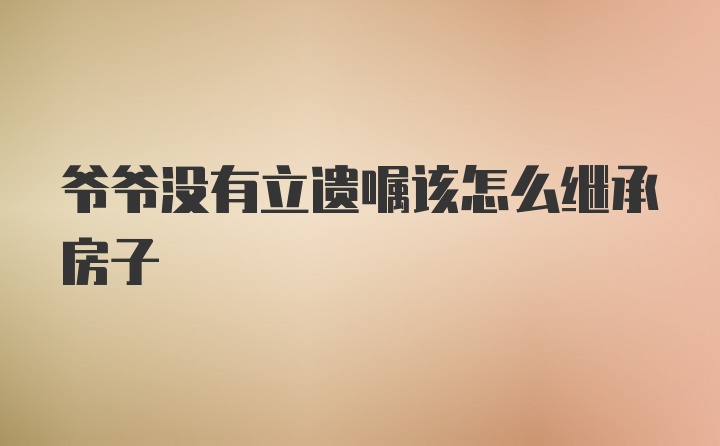 爷爷没有立遗嘱该怎么继承房子